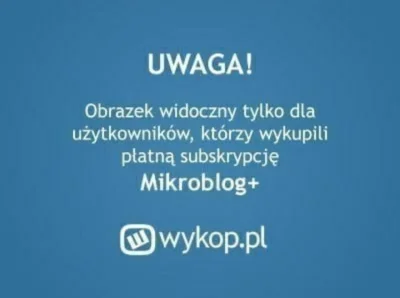 UWAGA!

Obrazek widoczny tylko dla użytkowników, którzy wykupili płatną subskrypcję
Mikroblog+

wykop.pl